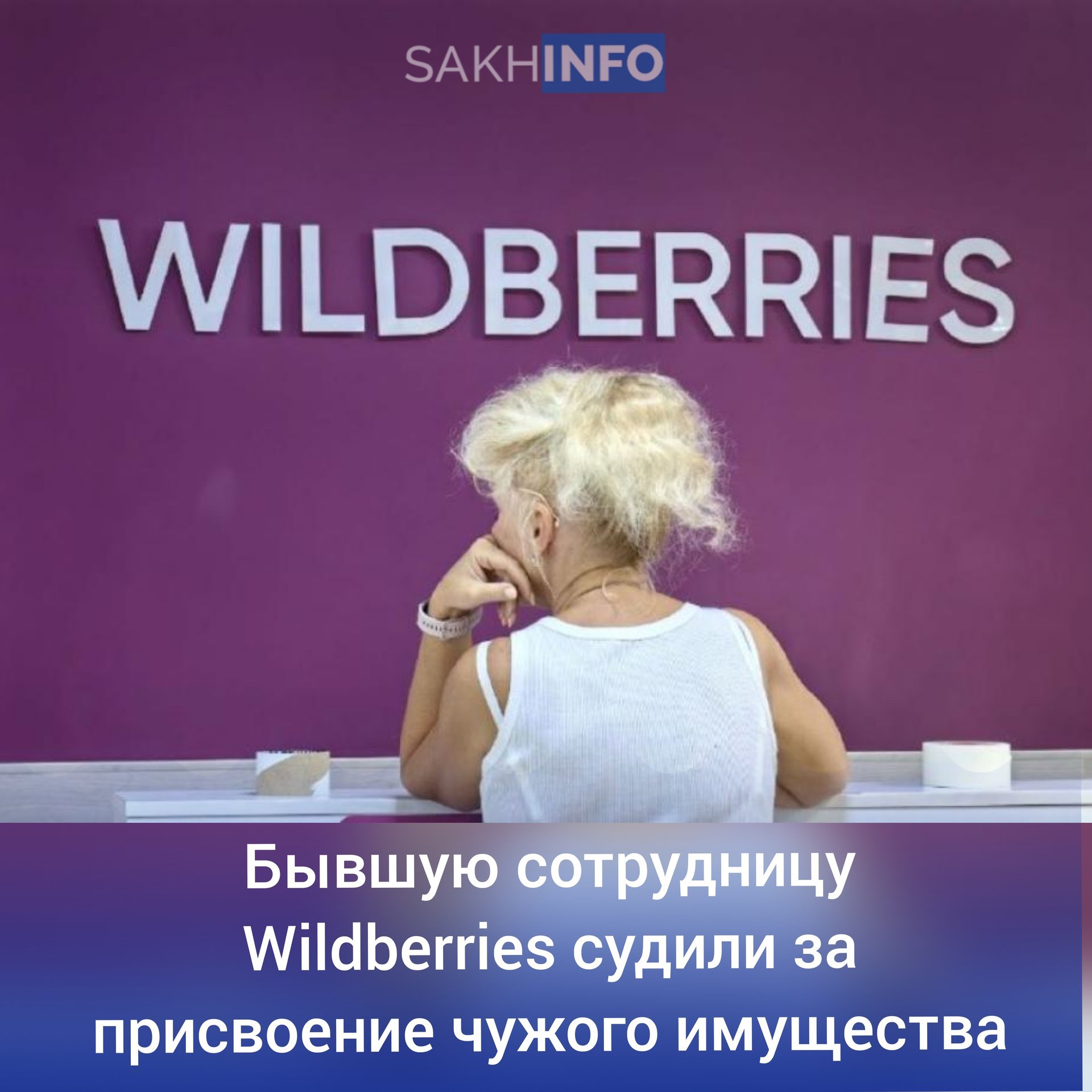 SAKHINFO

WILDBERRIES

Бывшую сотрудницу Wildberries судили за присвоение чужого имущества